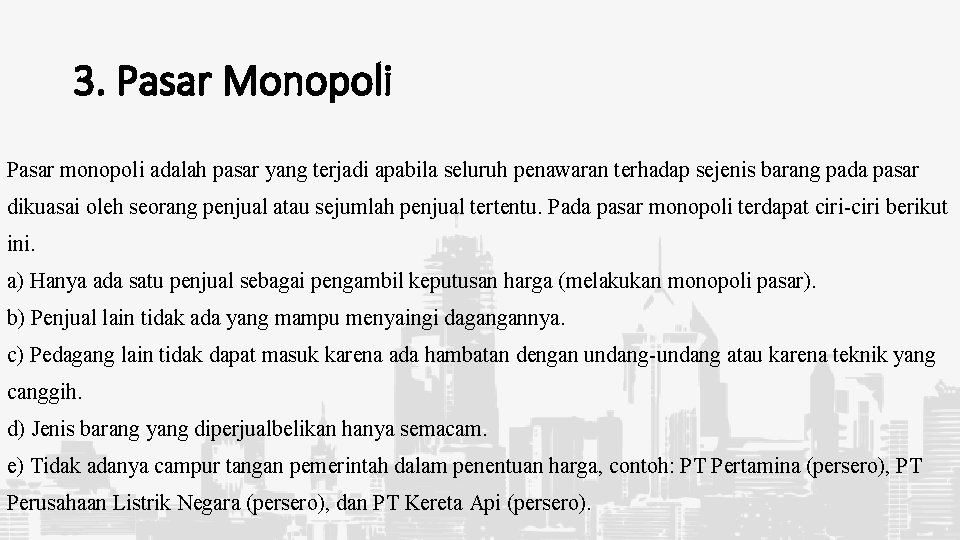 3. Pasar Monopoli

Pasar monopoli adalah pasar yang terjadi apabila seluruh penawaran terhadap sejenis barang pada pasar dikuasai oleh seorang penjual atau sejumlah penjual tertentu. Pada pasar monopoli terdapat ciri-ciri berikut ini.
a) Hanya ada satu penjual sebagai pengambil keputusan harga (melakukan monopoli pasar).
b) Penjual lain tidak ada yang mampu menyaingi dagangannya.
c) Pedagang lain tidak dapat masuk karena ada hambatan dengan undang-undang atau karena teknik yang canggih.
d) Jenis barang yang diperjualbelikan hanya semacam.
e) Tidak adanya campur tangan pemerintah dalam penentuan harga, contoh: PT Pertamina (persero), PT Perusahaan Listrik Negara (persero), dan PT Kereta Api (persero).